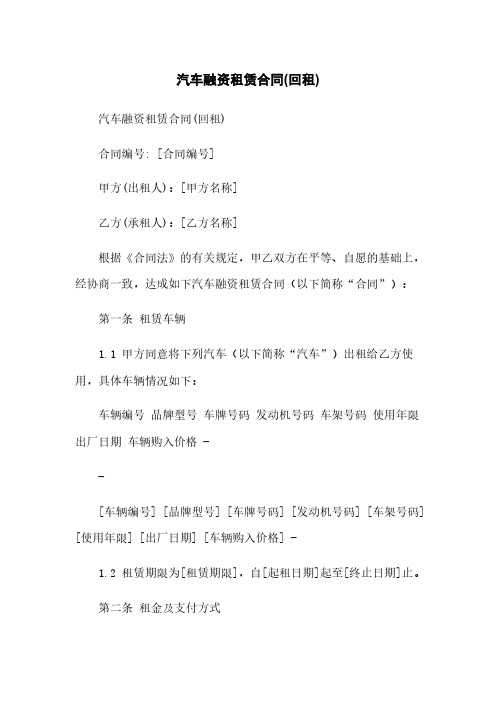 汽车融资租赁合同(回租)

汽车融资租赁合同(回租)

合同编号: [合同编号]

甲方(出租人)：[甲方名称]

乙方(承租人)：[乙方名称]

根据《合同法》的有关规定，甲乙双方在平等、自愿的基础上，经协商一致，达成如下汽车融资租赁合同（以下简称“合同”）：

第一条 租赁车辆

1.1 甲方同意将下列汽车（以下简称“汽车”）出租给乙方使用，具体车辆情况如下：

车辆编号 品牌型号 车牌号码 发动机号码 车架号码 使用年限 出厂日期 车辆购入价格 -

-

[车辆编号] [品牌型号] [车牌号码] [发动机号码] [车架号码] [使用年限] [出厂日期] [车辆购入价格] -

1.2 租赁期限为[租赁期限]，自[起租日期]起至[终止日期]止。

第二条 租金及支付方式